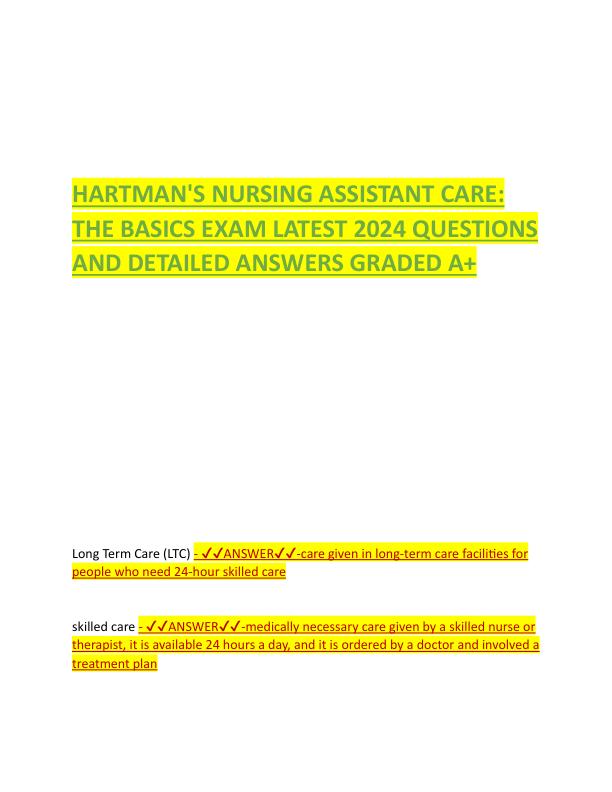 HARTMAN'S NURSING ASSISTANT CARE: THE BASICS EXAM LATEST 2024 QUESTIONS AND DETAILED ANSWERS GRADED A+

Long Term Care (LTC) - ✓✓ANSWER✓✓-care given in long-term care facilities for people who need 24-hour skilled care

skilled care - ✓✓ANSWER✓✓-medically necessary care given by a skilled nurse or therapist, it is available 24 hours a day, and it is ordered by a doctor and involved a treatment plan